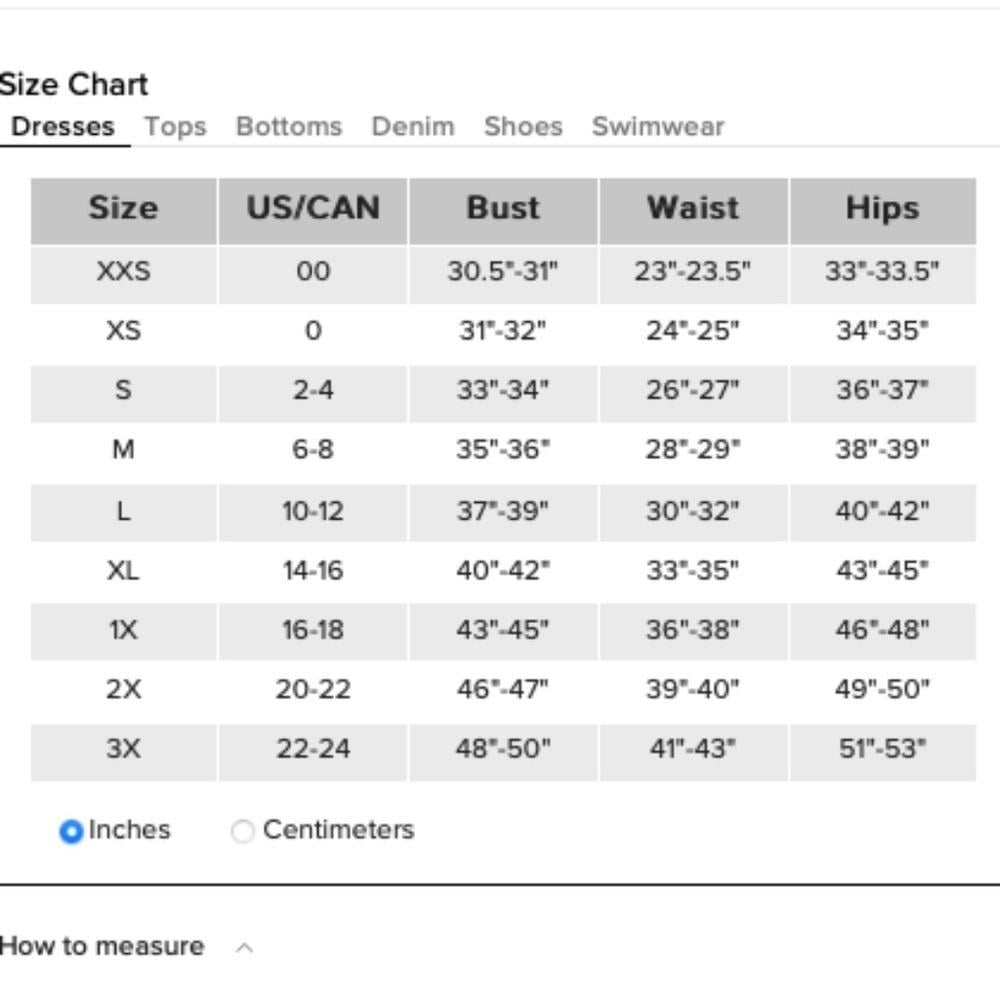 Size Chart

Dresses Tops Bottoms Denim Shoes Swimwear

| Size | US/CAN | Bust | Waist | Hips |
|---|---|---|---|---|
| XXS | 00 | 30.5"-31" | 23"-23.5" | 33"-33.5" |
| XS | 0 | 31"-32" | 24"-25" | 34"-35" |
| S | 2-4 | 33"-34" | 26"-27" | 36"-37" |
| M | 6-8 | 35"-36" | 28"-29" | 38"-39" |
| L | 10-12 | 37"-39" | 30"-32" | 40"-42" |
| XL | 14-16 | 40"-42" | 33"-35" | 43"-45" |
| 1X | 16-18 | 43"-45" | 36"-38" | 46"-48" |
| 2X | 20-22 | 46"-47" | 39"-40" | 49"-50" |
| 3X | 22-24 | 48"-50" | 41"-43" | 51"-53" |

Inches Centimeters

How to measure